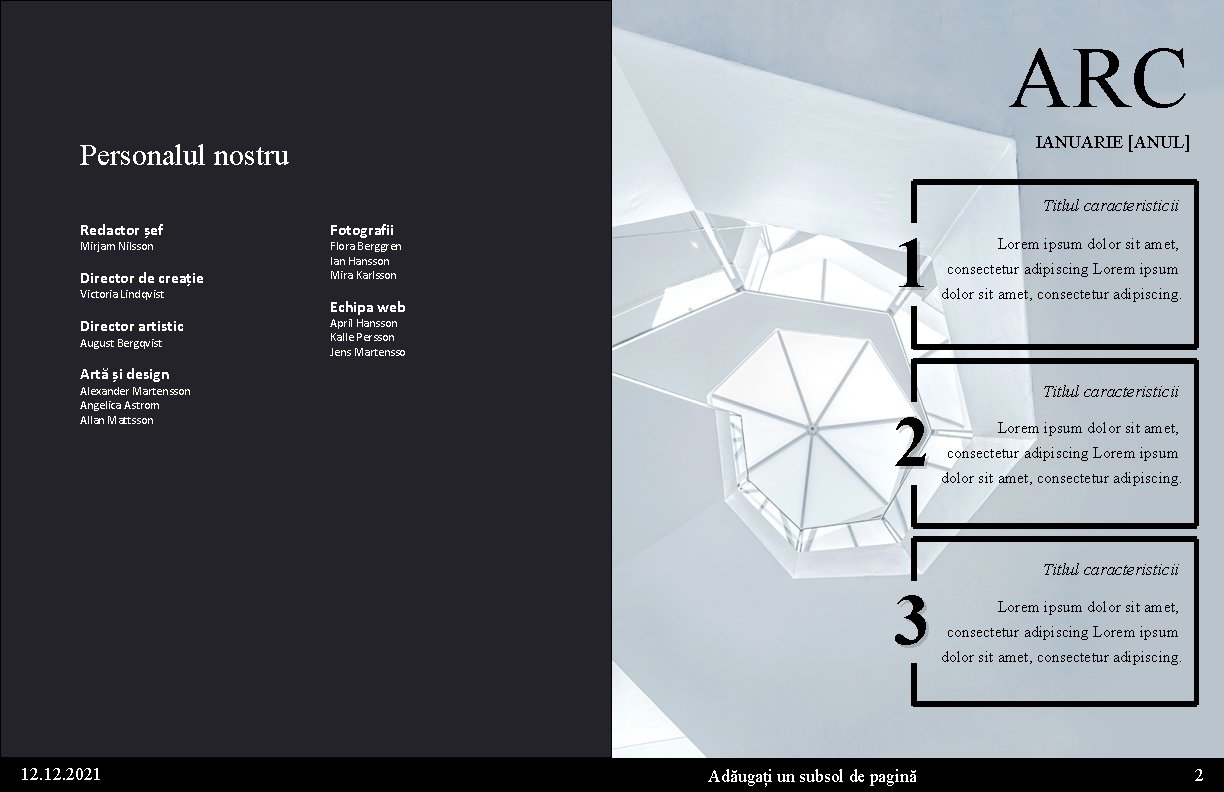 Personalul nostru

Redactor șef
Mirjam Nilsson

Director de creație
Victoria Lindqvist

Director artistic
August Bergqvist

Artă și design
Alexander Martensson
Angelica Astrom
Allan Mattsson

Fotografii
Flora Berggren
Ian Hansson
Mira Karlsson

Echipa web
April Hansson
Kalle Persson
Jens Martensso

ARC

IANUARIE [ANUL]

Titlul caracteristicii

1

Lorem ipsum dolor sit amet, consectetur adipiscing Lorem ipsum dolor sit amet, consectetur adipiscing.

Titlul caracteristicii

2

Lorem ipsum dolor sit amet, consectetur adipiscing Lorem ipsum dolor sit amet, consectetur adipiscing.

Titlul caracteristicii

3

Lorem ipsum dolor sit amet, consectetur adipiscing Lorem ipsum dolor sit amet, consectetur adipiscing.

12.12.2021

Adăugați un subsol de pagină

2